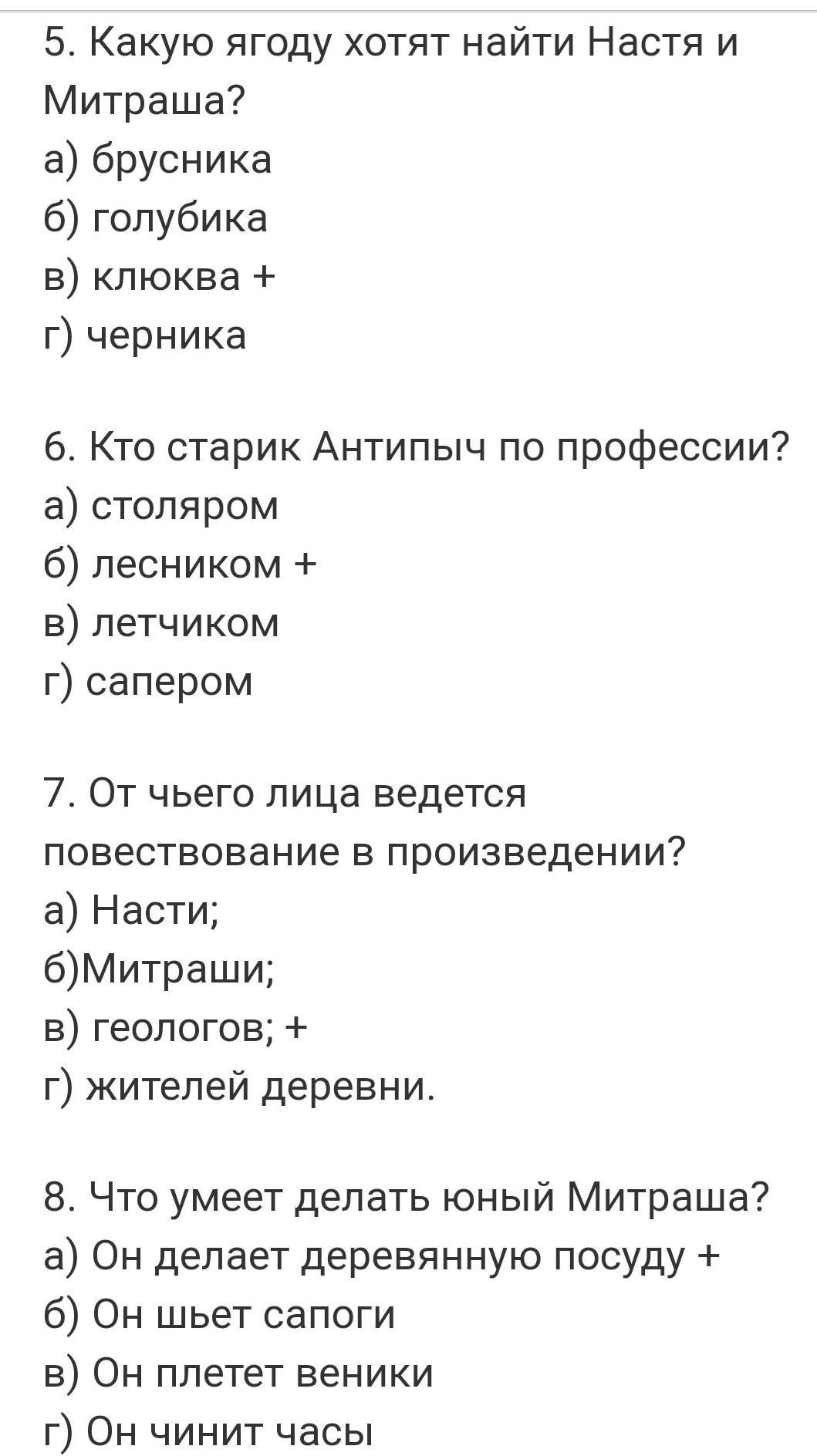 5. Какую ягоду хотят найти Настя и Митраша?
а) брусника
б) голубика
в) клюква +
г) черника

6. Кто старик Антипыч по профессии?
а) столяром
б) лесником +
в) летчиком
г) сапером

7. От чьего лица ведется повествование в произведении?
а) Насти;
б)Митраши;
в) геологов; +
г) жителей деревни.

8. Что умеет делать юный Митраша?
а) Он делает деревянную посуду +
б) Он шьет сапоги
в) Он плетет веники
г) Он чинит часы